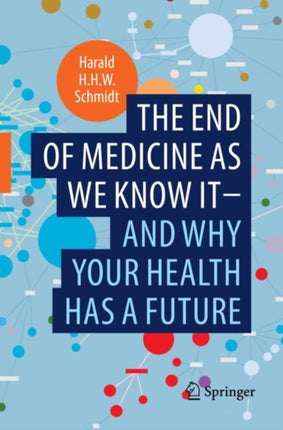 Harald H.H.W. Schmidt

THE END OF MEDICINE AS WE KNOW IT– AND WHY YOUR HEALTH HAS A FUTURE

Springer